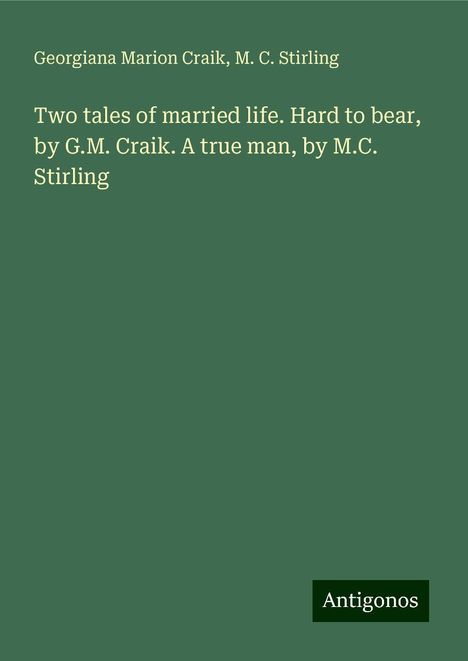 Georgiana Marion Craik, M. C. Stirling

Two tales of married life. Hard to bear, by G.M. Craik. A true man, by M.C. Stirling

Antigonos